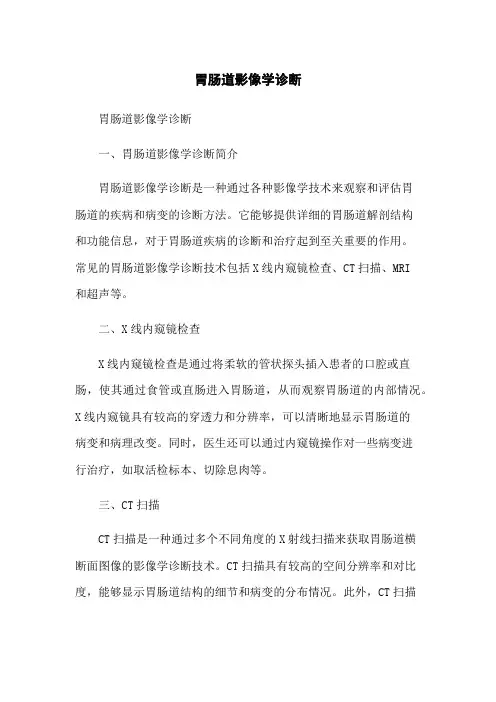 胃肠道影像学诊断

胃肠道影像学诊断

一、胃肠道影像学诊断简介

胃肠道影像学诊断是一种通过各种影像学技术来观察和评估胃肠道的疾病和病变的诊断方法。它能够提供详细的胃肠道解剖结构和功能信息，对于胃肠道疾病的诊断和治疗起到至关重要的作用。常见的胃肠道影像学诊断技术包括X线内窥镜检查、CT扫描、MRI和超声等。

二、X线内窥镜检查

X线内窥镜检查是通过将柔软的管状探头插入患者的口腔或直肠，使其通过食管或直肠进入胃肠道，从而观察胃肠道的内部情况。X线内窥镜具有较高的穿透力和分辨率，可以清晰地显示胃肠道的病变和病理改变。同时，医生还可以通过内窥镜操作对一些病变进行治疗，如取活检标本、切除息肉等。

三、CT扫描

CT扫描是一种通过多个不同角度的X射线扫描来获取胃肠道横断面图像的影像学诊断技术。CT扫描具有较高的空间分辨率和对比度，能够显示胃肠道结构的细节和病变的分布情况。此外，CT扫描